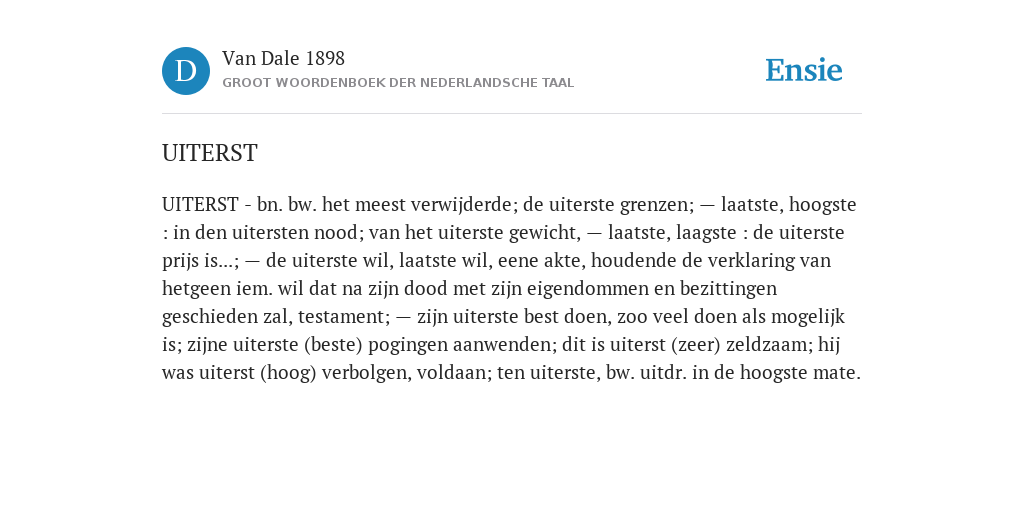 D

Van Dale 1898

GROOT WOORDENBOEK DER NEDERLANDSCHE TAAL

Ensie

UITERST

UITERST - bn. bw. het meest verwijderde; de uiterste grenzen; — laatste, hoogste : in den uitersten nood; van het uiterste gewicht, — laatste, laagste : de uiterste prijs is...; — de uiterste wil, laatste wil, eene akte, houdende de verklaring van hetgeen iem. wil dat na zijn dood met zijn eigendommen en bezittingen geschieden zal, testament; — zijn uiterste best doen, zoo veel doen als mogelijk is; zijne uiterste (beste) pogingen aanwenden; dit is uiterst (zeer) zeldzaam; hij was uiterst (hoog) verbolgen, voldaan; ten uiterste, bw. uitdr. in de hoogste mate.